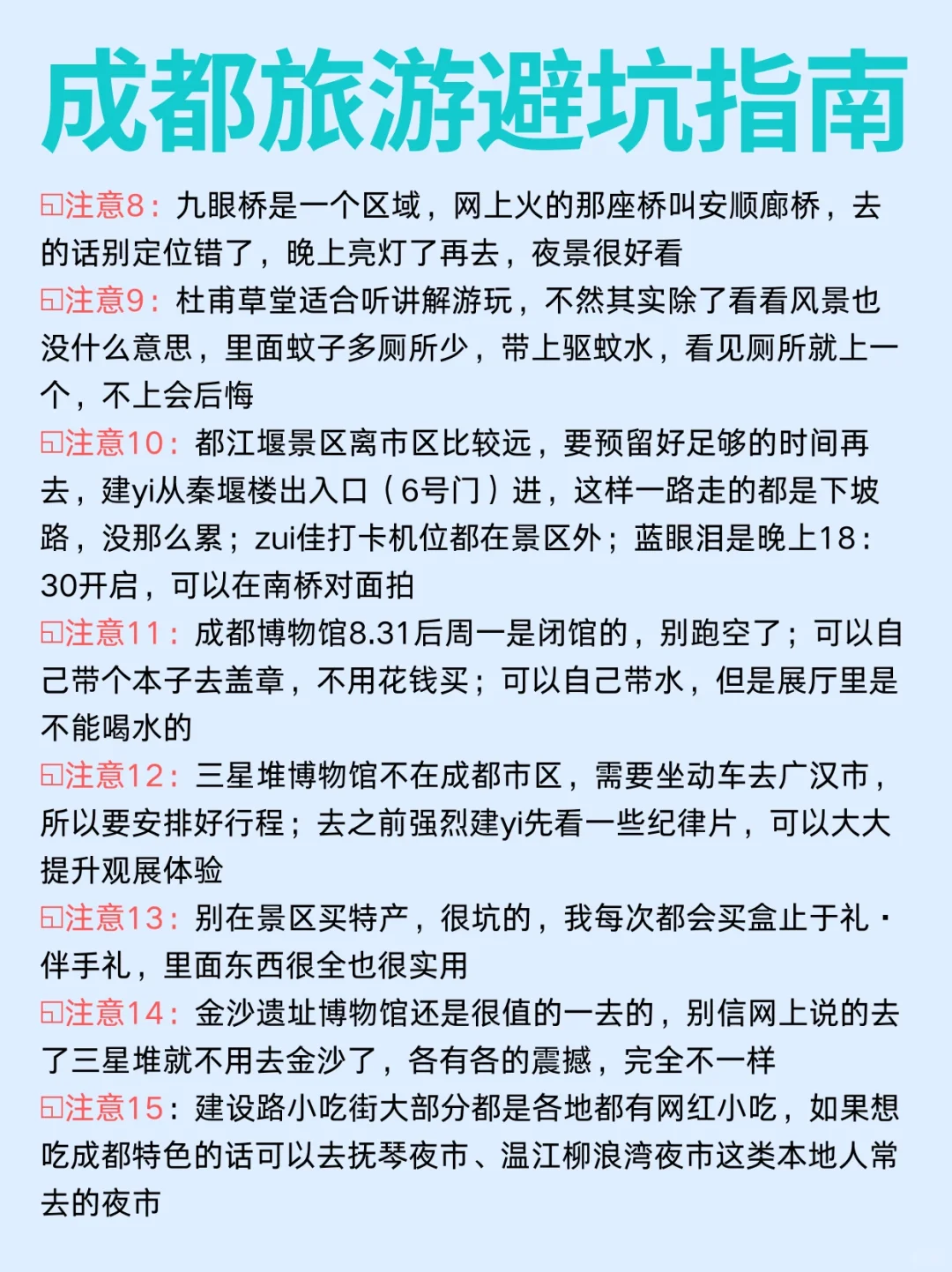 成都旅游避坑指南

注意8：九眼桥是一个区域，网上火的那座桥叫安顺廊桥，去的话别定位错了，晚上亮灯了再去，夜景很好看

注意9：杜甫草堂适合听讲解游玩，不然其实除了看看风景也没什么意思，里面蚊子多厕所少，带上驱蚊水，看见厕所就上一个，不上会后悔

注意10：都江堰景区离市区比较远，要预留好足够的时间再去，建yi从秦堰楼出入口（6号门）进，这样一路走的都是下坡路，没那么累；zui佳打卡机位都在景区外；蓝眼泪是晚上18：30开启，可以在南桥对面拍

注意11：成都博物馆8.31后周一是闭馆的，别跑空了；可以自己带个本子去盖章，不用花钱买；可以自己带水，但是展厅里是不能喝水的

注意12：三星堆博物馆不在成都市区，需要坐动车去广汉市，所以要安排好行程；去之前强烈建yi先看一些纪律片，可以大大提升观展体验

注意13：别在景区买特产，很坑的，我每次都会买盒止于礼·伴手礼，里面东西很全也很实用

注意14：金沙遗址博物馆还是很值的一去的，别信网上说的去了三星堆就不用去金沙了，各有各的震撼，完全不一样

注意15：建设路小吃街大部分都是各地都有网红小吃，如果想吃成都特色的话可以去抚琴夜市、温江柳浪湾夜市这类本地人常去的夜市